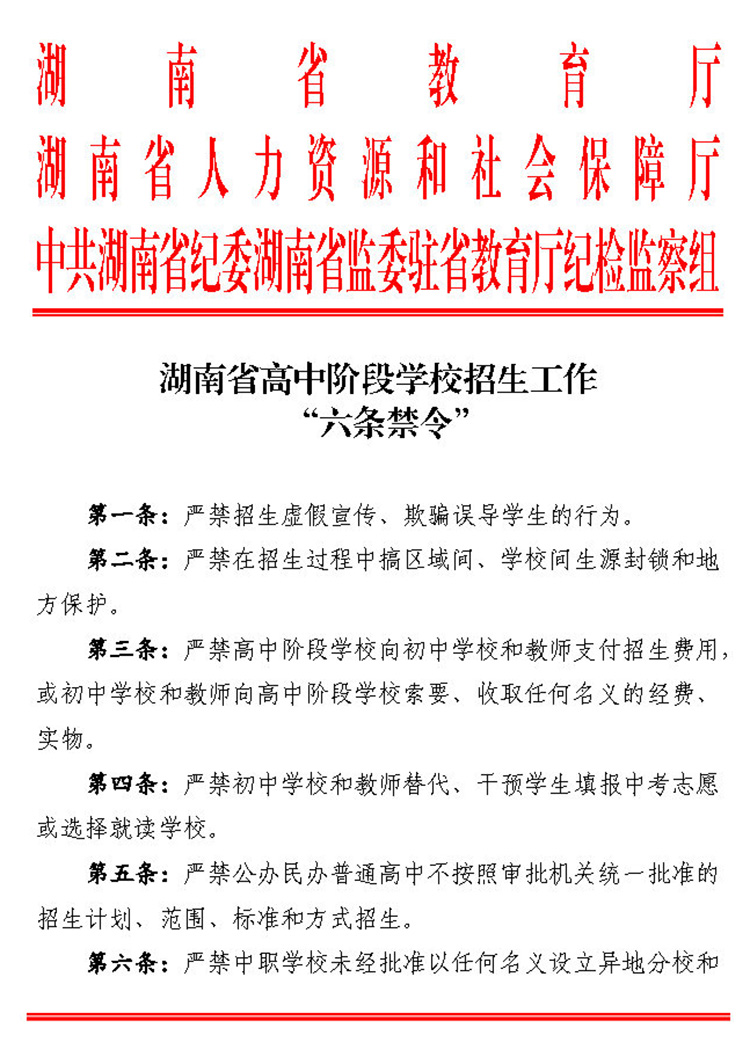 湖南省教育厅
湖南省人力资源和社会保障厅
中共湖南省纪委湖南省监委驻省教育厅纪检监察组

湖南省高中阶段学校招生工作
“六条禁令”

第一条：严禁招生虚假宣传、欺骗误导学生的行为。

第二条：严禁在招生过程中搞区域间、学校间生源封锁和地方保护。

第三条：严禁高中阶段学校向初中学校和教师支付招生费用，或初中学校和教师向高中阶段学校索要、收取任何名义的经费、实物。

第四条：严禁初中学校和教师替代、干预学生填报中考志愿或选择就读学校。

第五条：严禁公办民办普通高中不按照审批机关统一批准的招生计划、范围、标准和方式招生。

第六条：严禁中职学校未经批准以任何名义设立异地分校和